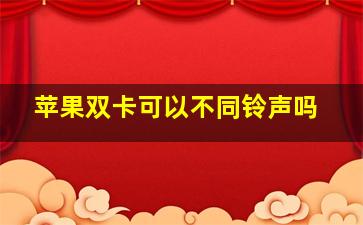 苹果双卡可以不同铃声吗